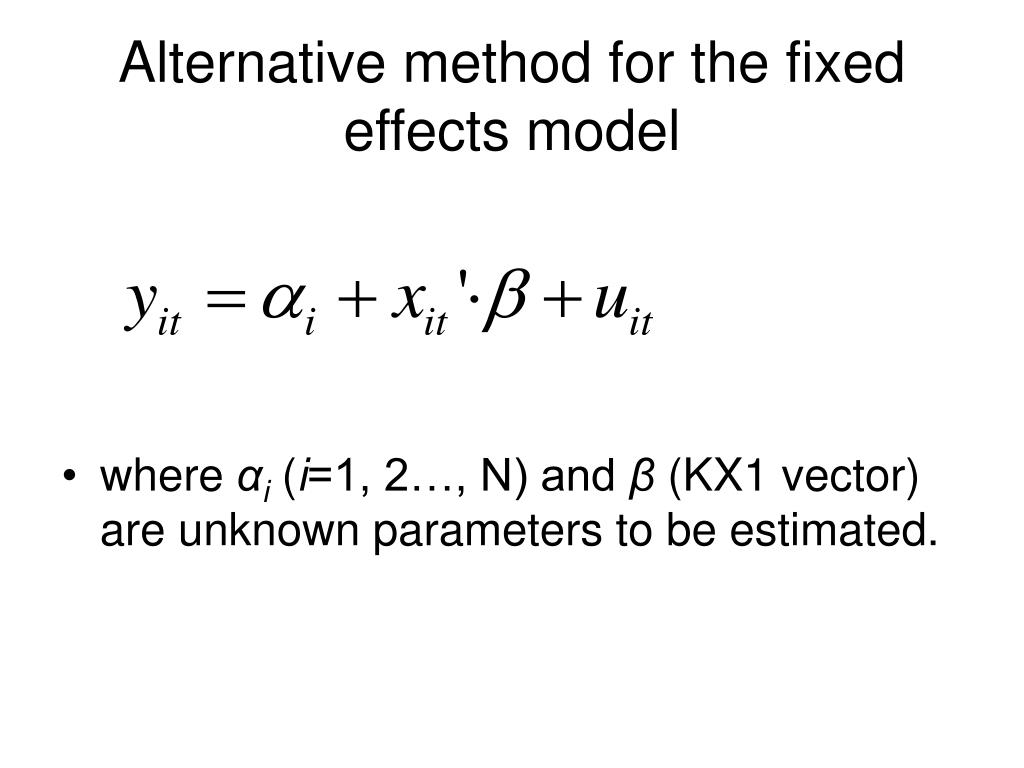 Alternative method for the fixed effects model

$y_{it} = \alpha_i + x_{it}' \cdot \beta + u_{it}$

• where $\alpha_i$ ($i$=1, 2…, N) and $\beta$ (KX1 vector) are unknown parameters to be estimated.